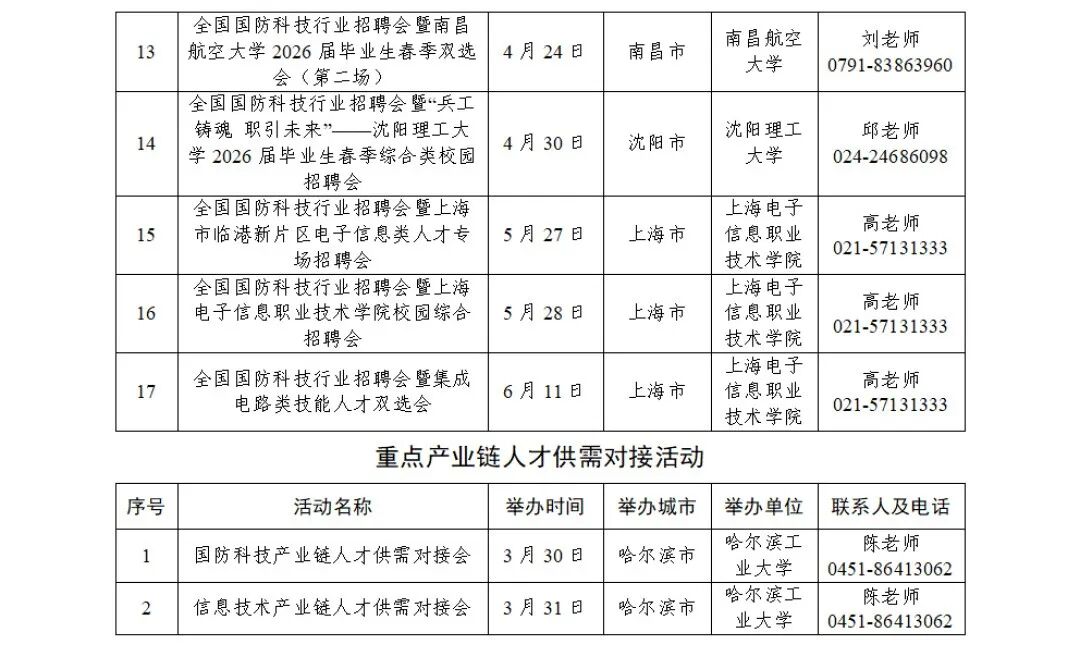 | 13 | 全国国防科技行业招聘会暨南昌航空大学 2026 届毕业生春季双选会（第二场） | 4 月 24 日 | 南昌市 | 南昌航空大学 | 刘老师 0791-83863960 |
|---|---|---|---|---|---|
| 14 | 全国国防科技行业招聘会暨“兵工铸魂 职引未来”——沈阳理工大学 2026 届毕业生春季综合类校园招聘会 | 4 月 30 日 | 沈阳市 | 沈阳理工大学 | 邱老师 024-24686098 |
| 15 | 全国国防科技行业招聘会暨上海市临港新片区电子信息类人才专场招聘会 | 5 月 27 日 | 上海市 | 上海电子信息职业技术学院 | 高老师 021-57131333 |
| 16 | 全国国防科技行业招聘会暨上海电子信息职业技术学院校园综合招聘会 | 5 月 28 日 | 上海市 | 上海电子信息职业技术学院 | 高老师 021-57131333 |
| 17 | 全国国防科技行业招聘会暨集成电路类技能人才双选会 | 6 月 11 日 | 上海市 | 上海电子信息职业技术学院 | 高老师 021-57131333 |

重点产业链人才供需对接活动

| 序号 | 活动名称 | 举办时间 | 举办城市 | 举办单位 | 联系人及电话 |
|---|---|---|---|---|---|
| 1 | 国防科技产业链人才供需对接会 | 3 月 30 日 | 哈尔滨市 | 哈尔滨工业大学 | 陈老师 0451-86413062 |
| 2 | 信息技术产业链人才供需对接会 | 3 月 31 日 | 哈尔滨市 | 哈尔滨工业大学 | 陈老师 0451-86413062 |